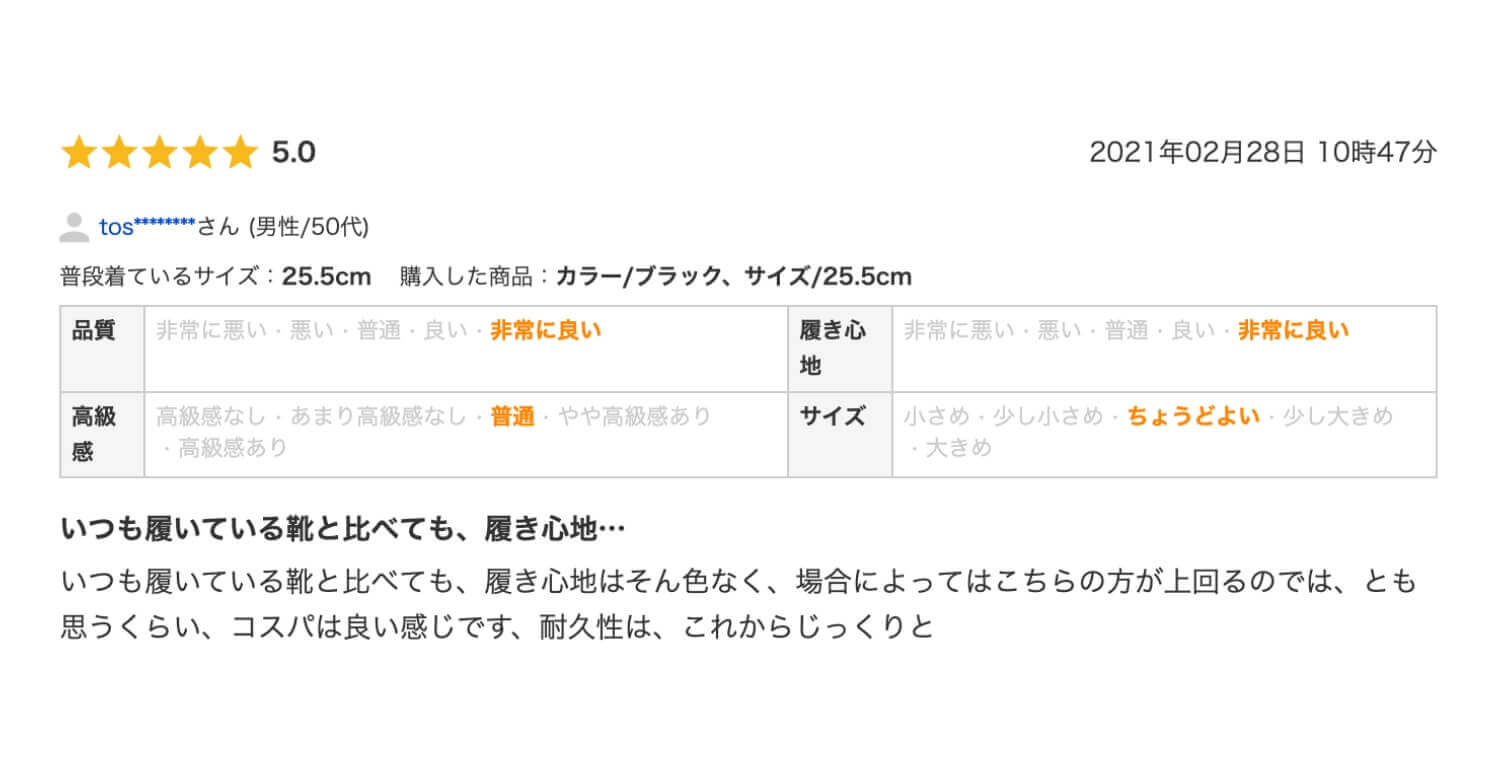 5.0

2021年02月28日 10時47分

tos********さん (男性/50代)

普段着ているサイズ：25.5cm　購入した商品：カラー/ブラック、サイズ/25.5cm

| 品質 | 非常に悪い・悪い・普通・良い・非常に良い | 履き心地 | 非常に悪い・悪い・普通・良い・非常に良い |
|---|---|---|---|
| 高級感 | 高級感なし・あまり高級感なし・普通・やや高級感あり・高級感あり | サイズ | 小さめ・少し小さめ・ちょうどよい・少し大きめ・大きめ |

いつも履いている靴と比べても、履き心地…

いつも履いている靴と比べても、履き心地はそん色なく、場合によってはこちらの方が上回るのでは、とも思うくらい、コスパは良い感じです、耐久性は、これからじっくりと